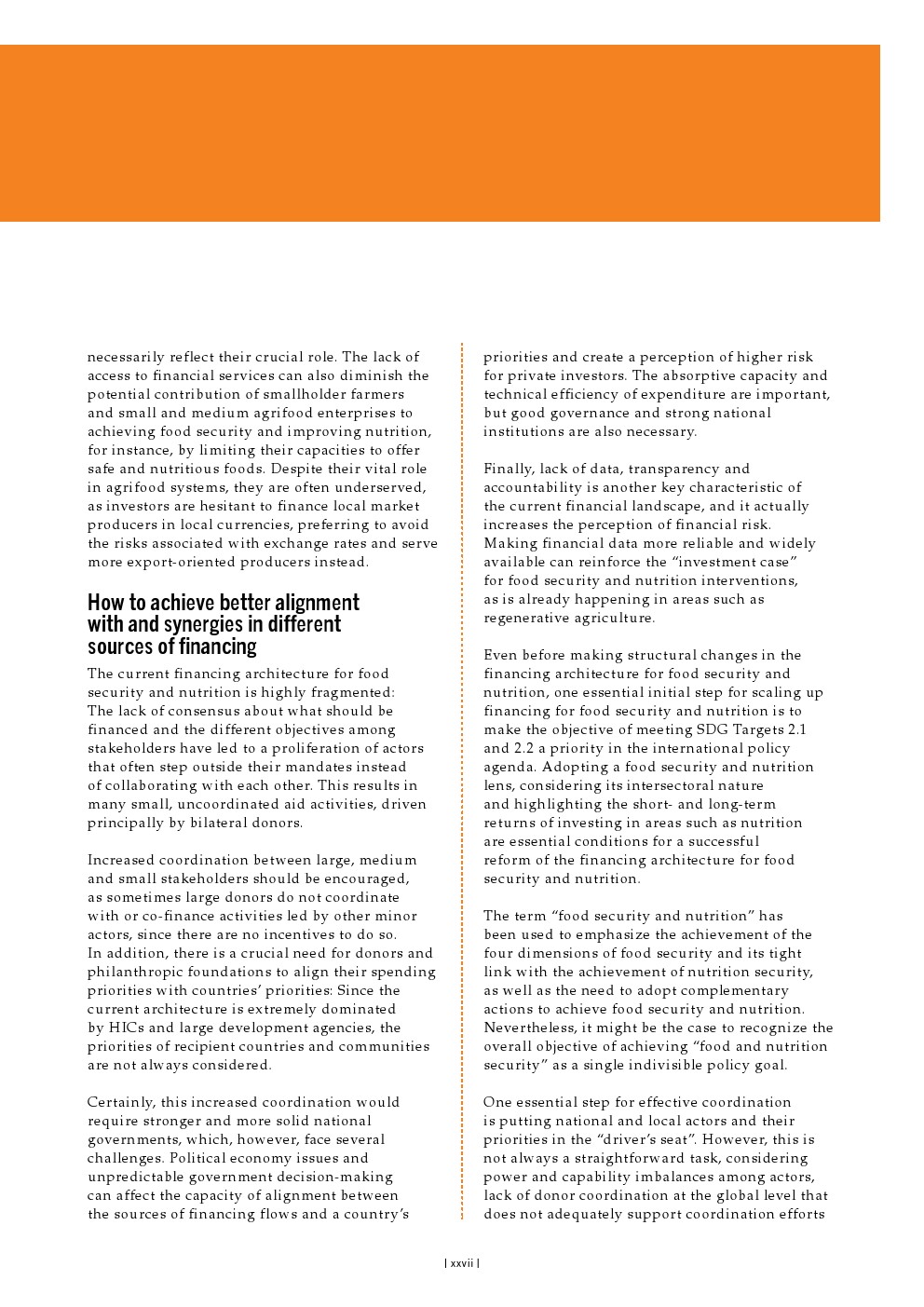 necessarily reflect their crucial role. The lack of access to financial services can also diminish the potential contribution of smallholder farmers and small and medium agrifood enterprises to achieving food security and improving nutrition, for instance, by limiting their capacities to offer safe and nutritious foods. Despite their vital role in agrifood systems, they are often underserved, as investors are hesitant to finance local market producers in local currencies, preferring to avoid the risks associated with exchange rates and serve more export-oriented producers instead.

How to achieve better alignment with and synergies in different sources of financing

The current financing architecture for food security and nutrition is highly fragmented: The lack of consensus about what should be financed and the different objectives among stakeholders have led to a proliferation of actors that often step outside their mandates instead of collaborating with each other. This results in many small, uncoordinated aid activities, driven principally by bilateral donors.

Increased coordination between large, medium and small stakeholders should be encouraged, as sometimes large donors do not coordinate with or co-finance activities led by other minor actors, since there are no incentives to do so. In addition, there is a crucial need for donors and philanthropic foundations to align their spending priorities with countries' priorities: Since the current architecture is extremely dominated by HICs and large development agencies, the priorities of recipient countries and communities are not always considered.

Certainly, this increased coordination would require stronger and more solid national governments, which, however, face several challenges. Political economy issues and unpredictable government decision-making can affect the capacity of alignment between the sources of financing flows and a country's priorities and create a perception of higher risk for private investors. The absorptive capacity and technical efficiency of expenditure are important, but good governance and strong national institutions are also necessary.

Finally, lack of data, transparency and accountability is another key characteristic of the current financial landscape, and it actually increases the perception of financial risk. Making financial data more reliable and widely available can reinforce the "investment case" for food security and nutrition interventions, as is already happening in areas such as regenerative agriculture.

Even before making structural changes in the financing architecture for food security and nutrition, one essential initial step for scaling up financing for food security and nutrition is to make the objective of meeting SDG Targets 2.1 and 2.2 a priority in the international policy agenda. Adopting a food security and nutrition lens, considering its intersectoral nature and highlighting the short- and long-term returns of investing in areas such as nutrition are essential conditions for a successful reform of the financing architecture for food security and nutrition.

The term "food security and nutrition" has been used to emphasize the achievement of the four dimensions of food security and its tight link with the achievement of nutrition security, as well as the need to adopt complementary actions to achieve food security and nutrition. Nevertheless, it might be the case to recognize the overall objective of achieving "food and nutrition security" as a single indivisible policy goal.

One essential step for effective coordination is putting national and local actors and their priorities in the "driver's seat". However, this is not always a straightforward task, considering power and capability imbalances among actors, lack of donor coordination at the global level that does not adequately support coordination efforts

| xxvii |